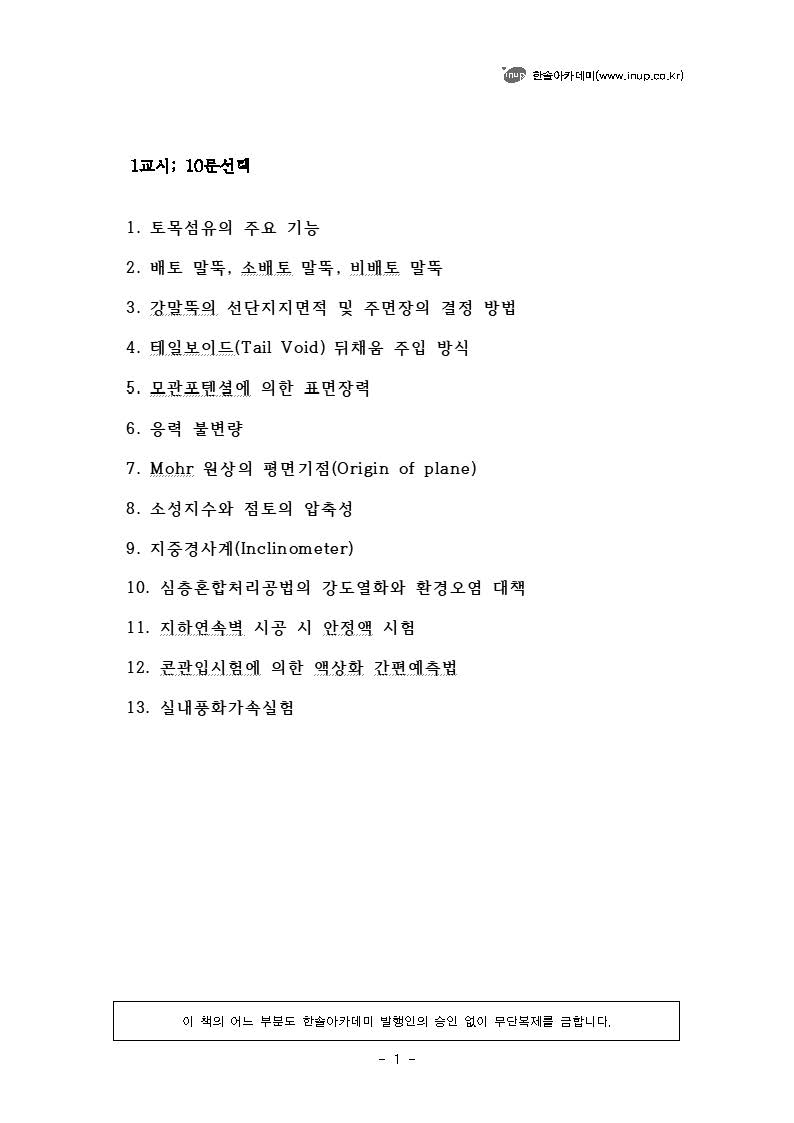 inup 한솔아카데미(www.inup.co.kr)

1교시; 10문선택

1. 토목섬유의 주요 기능

2. 배토 말뚝, 소배토 말뚝, 비배토 말뚝

3. 강말뚝의 선단지지면적 및 주면장의 결정 방법

4. 테일보이드(Tail Void) 뒤채움 주입 방식

5. 모관포텐셜에 의한 표면장력

6. 응력 불변량

7. Mohr 원상의 평면기점(Origin of plane)

8. 소성지수와 점토의 압축성

9. 지중경사계(Inclinometer)

10. 심층혼합처리공법의 강도열화와 환경오염 대책

11. 지하연속벽 시공 시 안정액 시험

12. 콘관입시험에 의한 액상화 간편예측법

13. 실내풍화가속실험

이 책의 어느 부분도 한솔아카데미 발행인의 승인 없이 무단복제를 금합니다.

- 1 -